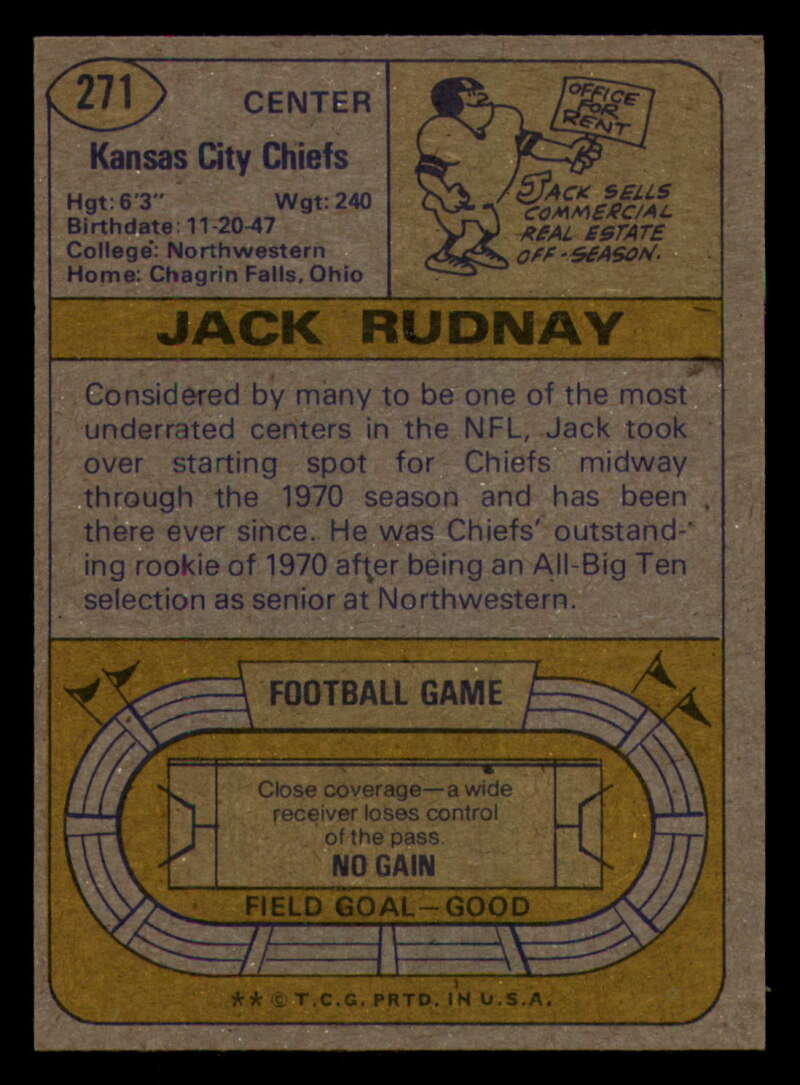 271

CENTER

Kansas City Chiefs

Hgt: 6'3"
Wgt: 240
Birthdate: 11-20-47
College: Northwestern
Home: Chagrin Falls, Ohio

OFFICE FOR RENT

JACK SELLS COMMERCIAL REAL ESTATE OFF-SEASON.

JACK RUDNAY

Considered by many to be one of the most underrated centers in the NFL, Jack took over starting spot for Chiefs midway through the 1970 season and has been there ever since. He was Chiefs' outstanding rookie of 1970 after being an All-Big Ten selection as senior at Northwestern.

FOOTBALL GAME

Close coverage—a wide receiver loses control of the pass.
NO GAIN

FIELD GOAL—GOOD

** © T.C.G. PRTD. IN U.S.A.